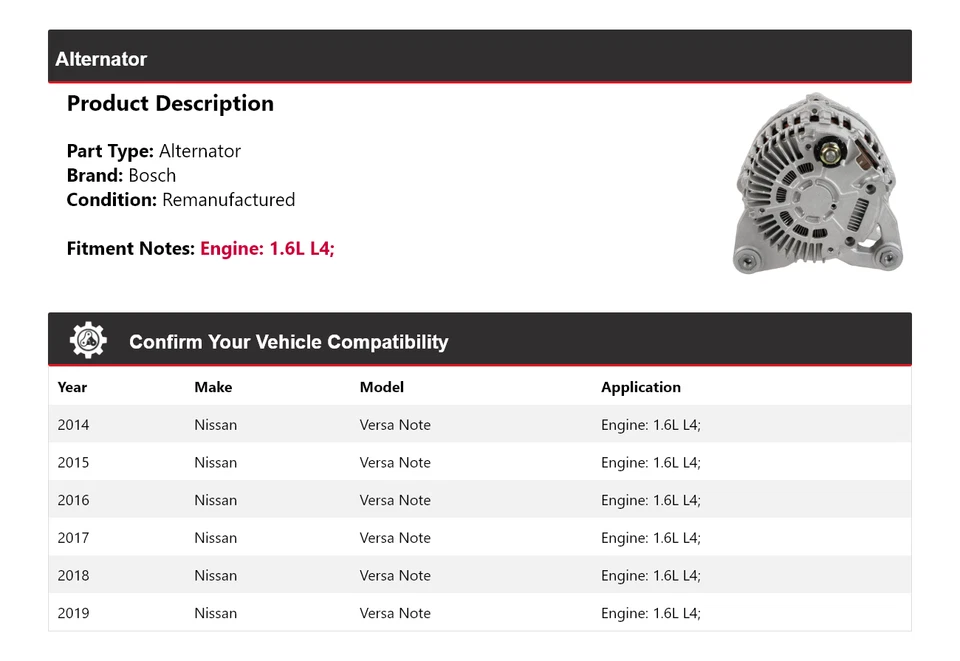 Alternator

Product Description

Part Type: Alternator
Brand: Bosch
Condition: Remanufactured

Fitment Notes: Engine: 1.6L L4;

Confirm Your Vehicle Compatibility

| Year | Make | Model | Application |
|---|---|---|---|
| 2014 | Nissan | Versa Note | Engine: 1.6L L4; |
| 2015 | Nissan | Versa Note | Engine: 1.6L L4; |
| 2016 | Nissan | Versa Note | Engine: 1.6L L4; |
| 2017 | Nissan | Versa Note | Engine: 1.6L L4; |
| 2018 | Nissan | Versa Note | Engine: 1.6L L4; |
| 2019 | Nissan | Versa Note | Engine: 1.6L L4; |